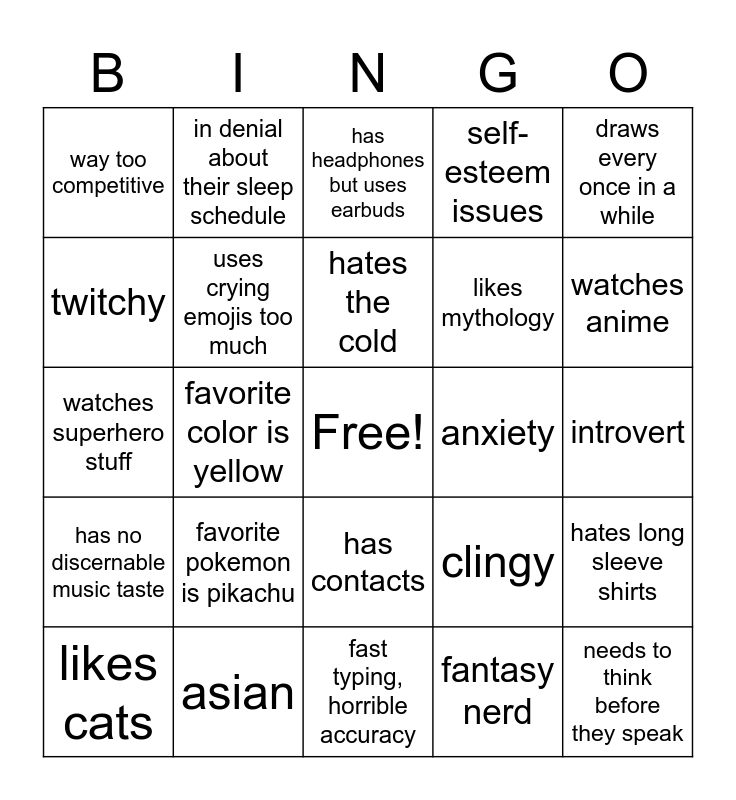 | B | I | N | G | O |
|---|---|---|---|---|
| way too competitive | in denial about their sleep schedule | has headphones but uses earbuds | self-esteem issues | draws every once in a while |
| twitchy | uses crying emojis too much | hates the cold | likes mythology | watches anime |
| watches superhero stuff | favorite color is yellow | Free! | anxiety | introvert |
| has no discernable music taste | favorite pokemon is pikachu | has contacts | clingy | hates long sleeve shirts |
| likes cats | asian | fast typing, horrible accuracy | fantasy nerd | needs to think before they speak |